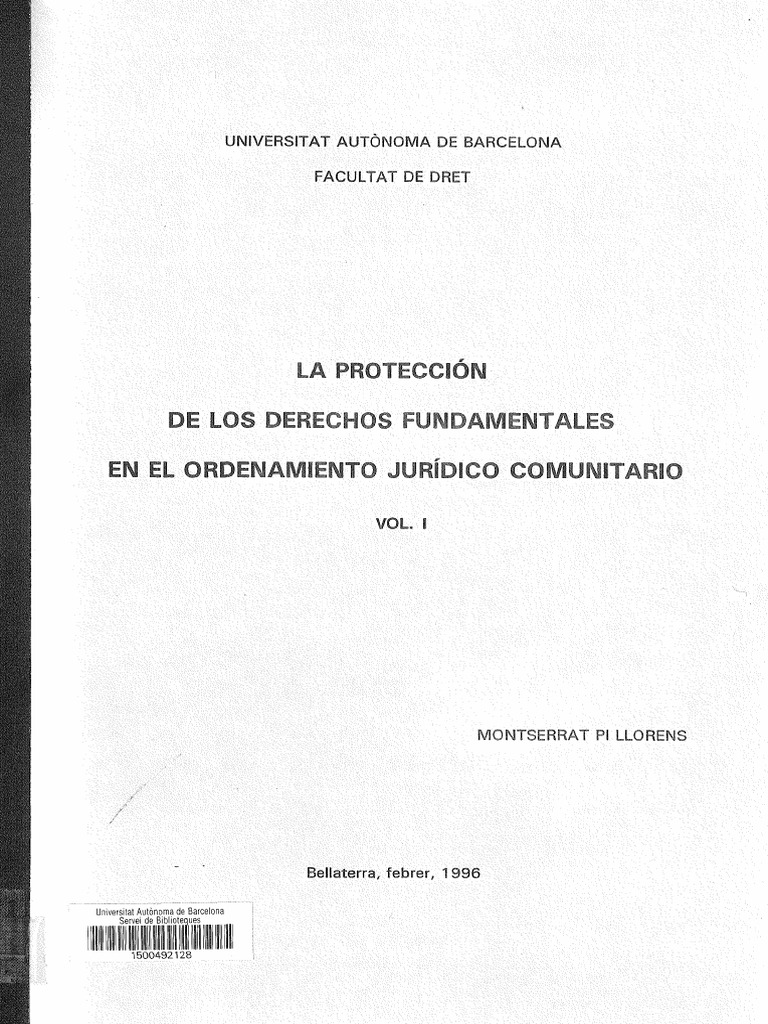 UNIVERSITAT AUTÒNOMA DE BARCELONA

FACULTAT DE DRET

LA PROTECCIÓN

DE LOS DERECHOS FUNDAMENTALES

EN EL ORDENAMIENTO JURÍDICO COMUNITARIO

VOL. I

MONTSERRAT PI LLORENS

Bellaterra, febrer, 1996

Universitat Autònoma de Barcelona
Servei de Biblioteques
1500492128